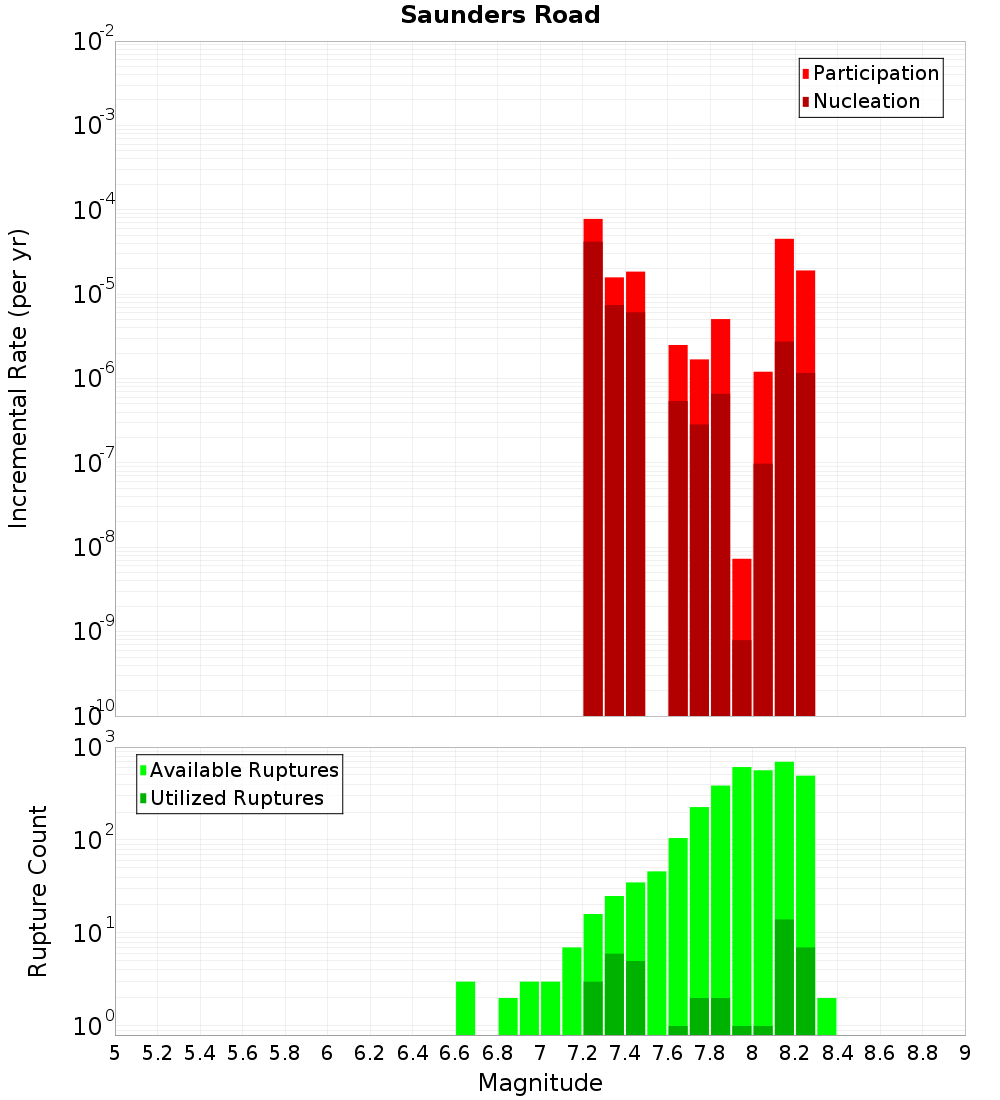 Saunders Road

Participation
Nucleation

Incremental Rate (per yr)

$10^{-2}$
$10^{-3}$
$10^{-4}$
$10^{-5}$
$10^{-6}$
$10^{-7}$
$10^{-8}$
$10^{-9}$
$10^{-10}$

Available Ruptures
Utilized Ruptures

Rupture Count

$10^{3}$
$10^{2}$
$10^{1}$
$10^{0}$

5 5.2 5.4 5.6 5.8 6 6.2 6.4 6.6 6.8 7 7.2 7.4 7.6 7.8 8 8.2 8.4 8.6 8.8 9

Magnitude